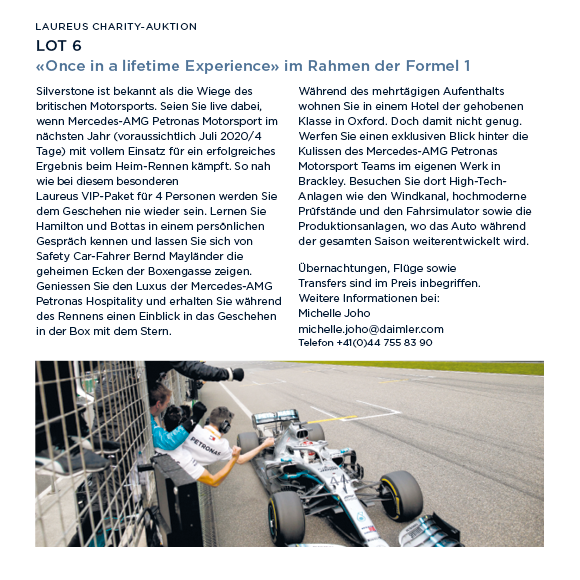 LAUREUS CHARITY-AUKTION

LOT 6

«Once in a lifetime Experience» im Rahmen der Formel 1

Silverstone ist bekannt als die Wiege des britischen Motorsports. Seien Sie live dabei, wenn Mercedes-AMG Petronas Motorsport im nächsten Jahr (voraussichtlich Juli 2020/4 Tage) mit vollem Einsatz für ein erfolgreiches Ergebnis beim Heim-Rennen kämpft. So nah wie bei diesem besonderen Laureus VIP-Paket für 4 Personen werden Sie dem Geschehen nie wieder sein. Lernen Sie Hamilton und Bottas in einem persönlichen Gespräch kennen und lassen Sie sich von Safety Car-Fahrer Bernd Mayländer die geheimen Ecken der Boxengasse zeigen. Geniessen Sie den Luxus der Mercedes-AMG Petronas Hospitality und erhalten Sie während des Rennens einen Einblick in das Geschehen in der Box mit dem Stern.

Während des mehrtägigen Aufenthalts wohnen Sie in einem Hotel der gehobenen Klasse in Oxford. Doch damit nicht genug. Werfen Sie einen exklusiven Blick hinter die Kulissen des Mercedes-AMG Petronas Motorsport Teams im eigenen Werk in Brackley. Besuchen Sie dort High-Tech-Anlagen wie den Windkanal, hochmoderne Prüfstände und den Fahrsimulator sowie die Produktionsanlagen, wo das Auto während der gesamten Saison weiterentwickelt wird.

Übernachtungen, Flüge sowie Transfers sind im Preis inbegriffen. Weitere Informationen bei:
Michelle Joho
michelle.joho@daimler.com
Telefon +41(0)44 755 83 90

PETRONAS
44